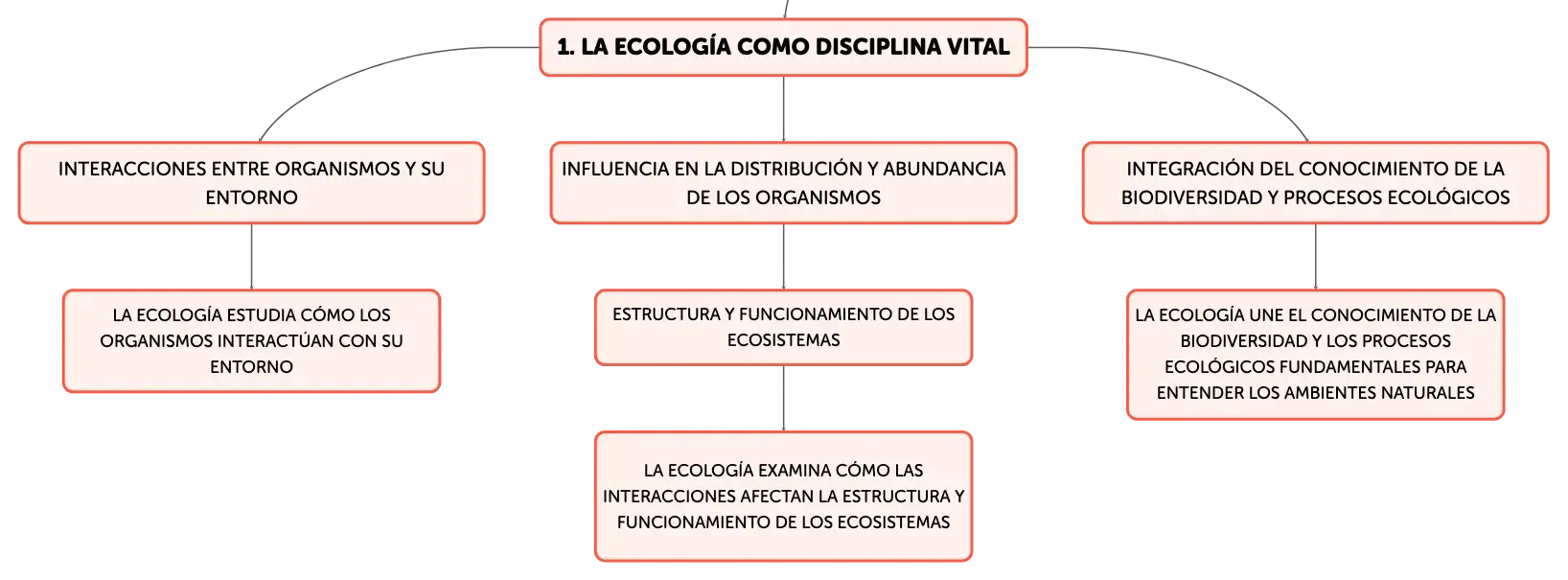 1. LA ECOLOGÍA COMO DISCIPLINA VITAL

INTERACCIONES ENTRE ORGANISMOS Y SU ENTORNO

LA ECOLOGÍA ESTUDIA CÓMO LOS ORGANISMOS INTERACTÚAN CON SU ENTORNO

INFLUENCIA EN LA DISTRIBUCIÓN Y ABUNDANCIA DE LOS ORGANISMOS

ESTRUCTURA Y FUNCIONAMIENTO DE LOS ECOSISTEMAS

LA ECOLOGÍA EXAMINA CÓMO LAS INTERACCIONES AFECTAN LA ESTRUCTURA Y FUNCIONAMIENTO DE LOS ECOSISTEMAS

INTEGRACIÓN DEL CONOCIMIENTO DE LA BIODIVERSIDAD Y PROCESOS ECOLÓGICOS

LA ECOLOGÍA UNE EL CONOCIMIENTO DE LA BIODIVERSIDAD Y LOS PROCESOS ECOLÓGICOS FUNDAMENTALES PARA ENTENDER LOS AMBIENTES NATURALES